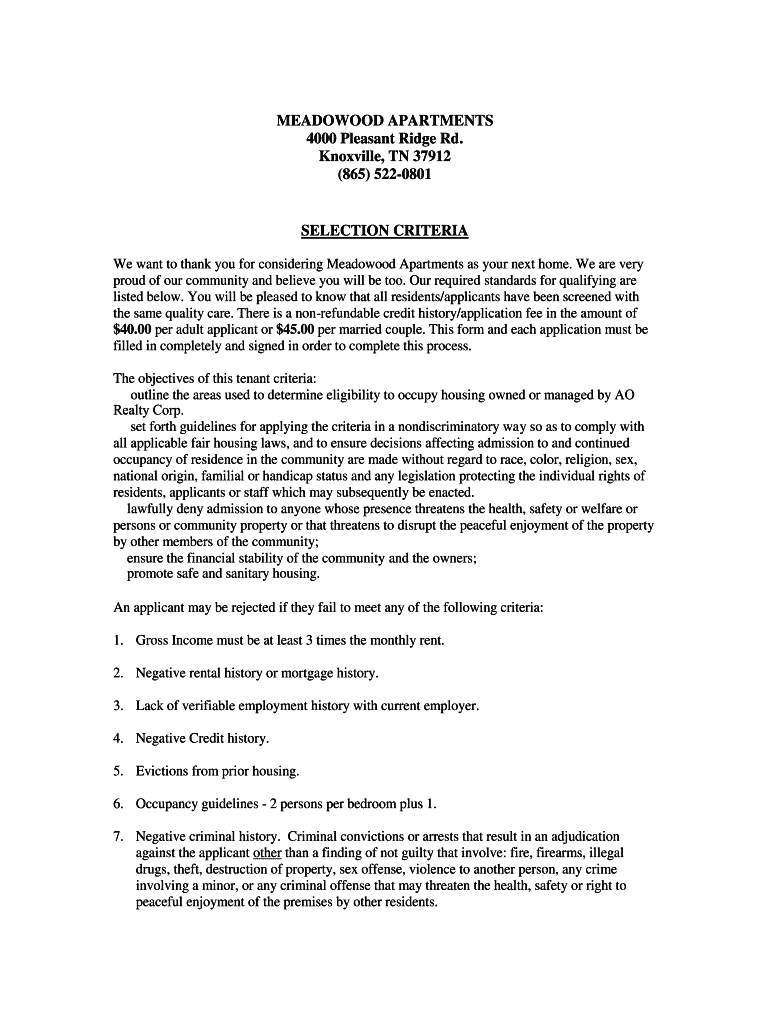 MEADOWOOD APARTMENTS
4000 Pleasant Ridge Rd.
Knoxville, TN 37912
(865) 522-0801

SELECTION CRITERIA

We want to thank you for considering Meadowood Apartments as your next home. We are very proud of our community and believe you will be too. Our required standards for qualifying are listed below. You will be pleased to know that all residents/applicants have been screened with the same quality care. There is a non-refundable credit history/application fee in the amount of $40.00 per adult applicant or $45.00 per married couple. This form and each application must be filled in completely and signed in order to complete this process.

The objectives of this tenant criteria:
outline the areas used to determine eligibility to occupy housing owned or managed by AO Realty Corp.
set forth guidelines for applying the criteria in a nondiscriminatory way so as to comply with all applicable fair housing laws, and to ensure decisions affecting admission to and continued occupancy of residence in the community are made without regard to race, color, religion, sex, national origin, familial or handicap status and any legislation protecting the individual rights of residents, applicants or staff which may subsequently be enacted.
lawfully deny admission to anyone whose presence threatens the health, safety or welfare or persons or community property or that threatens to disrupt the peaceful enjoyment of the property by other members of the community;
ensure the financial stability of the community and the owners;
promote safe and sanitary housing.

An applicant may be rejected if they fail to meet any of the following criteria:

1. Gross Income must be at least 3 times the monthly rent.

2. Negative rental history or mortgage history.

3. Lack of verifiable employment history with current employer.

4. Negative Credit history.

5. Evictions from prior housing.

6. Occupancy guidelines - 2 persons per bedroom plus 1.

7. Negative criminal history. Criminal convictions or arrests that result in an adjudication against the applicant other than a finding of not guilty that involve: fire, firearms, illegal drugs, theft, destruction of property, sex offense, violence to another person, any crime involving a minor, or any criminal offense that may threaten the health, safety or right to peaceful enjoyment of the premises by other residents.